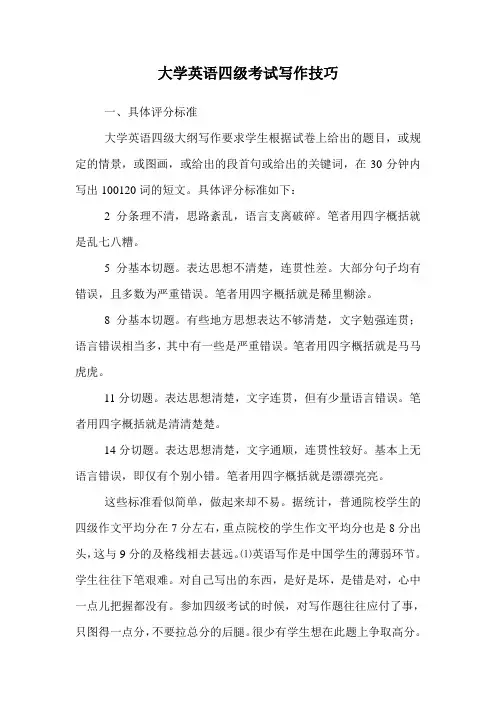 大学英语四级考试写作技巧

一、具体评分标准

大学英语四级大纲写作要求学生根据试卷上给出的题目，或规定的情景，或图画，或给出的段首句或给出的关键词，在 30 分钟内写出 100120 词的短文。具体评分标准如下：

2 分条理不清，思路紊乱，语言支离破碎。笔者用四字概括就是乱七八糟。

5 分基本切题。表达思想不清楚，连贯性差。大部分句子均有错误，且多数为严重错误。笔者用四字概括就是稀里糊涂。

8 分基本切题。有些地方思想表达不够清楚，文字勉强连贯；语言错误相当多，其中有一些是严重错误。笔者用四字概括就是马马虎虎。

11 分切题。表达思想清楚，文字连贯，但有少量语言错误。笔者用四字概括就是清清楚楚。

14 分切题。表达思想清楚，文字通顺，连贯性较好。基本上无语言错误，即仅有个别小错。笔者用四字概括就是漂漂亮亮。

这些标准看似简单，做起来却不易。据统计，普通院校学生的四级作文平均分在 7 分左右，重点院校的学生作文平均分也是 8 分出头，这与 9 分的及格线相去甚远。⑴英语写作是中国学生的薄弱环节。学生往往下笔艰难。对自己写出的东西，是好是坏，是错是对，心中一点儿把握都没有。参加四级考试的时候，对写作题往往应付了事，只图得一点分，不要拉总分的后腿。很少有学生想在此题上争取高分。